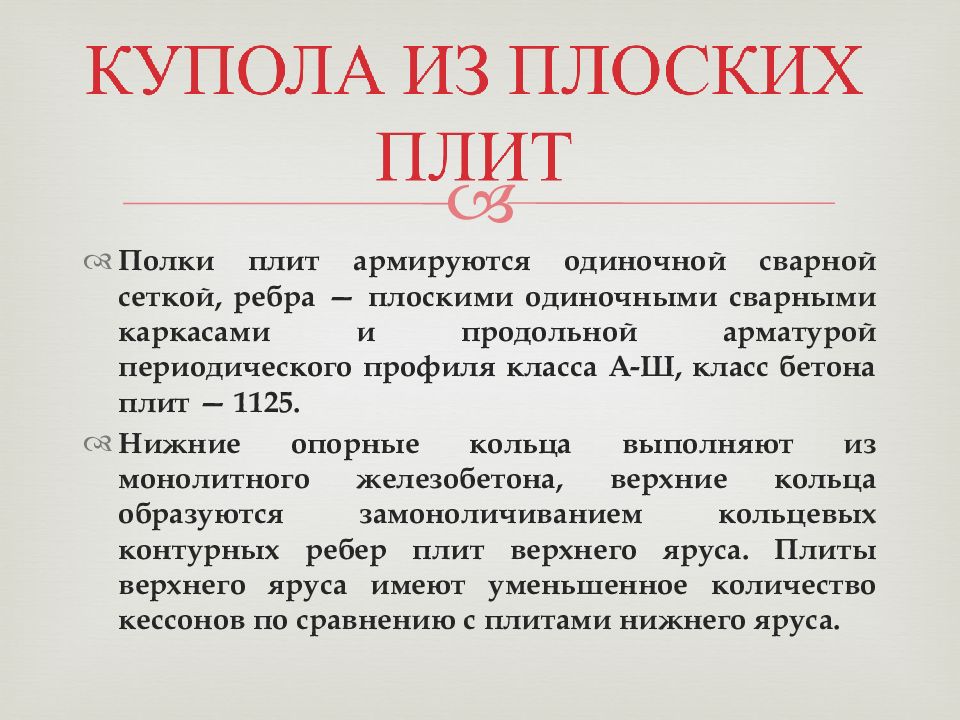 КУПОЛА ИЗ ПЛОСКИХ ПЛИТ

Полки плит армируются одиночной сварной сеткой, ребра — плоскими одиночными сварными каркасами и продольной арматурой периодического профиля класса А-Ш, класс бетона плит — 1125.

Нижние опорные кольца выполняют из монолитного железобетона, верхние кольца образуются замоноличиванием кольцевых контурных ребер плит верхнего яруса. Плиты верхнего яруса имеют уменьшенное количество кессонов по сравнению с плитами нижнего яруса.